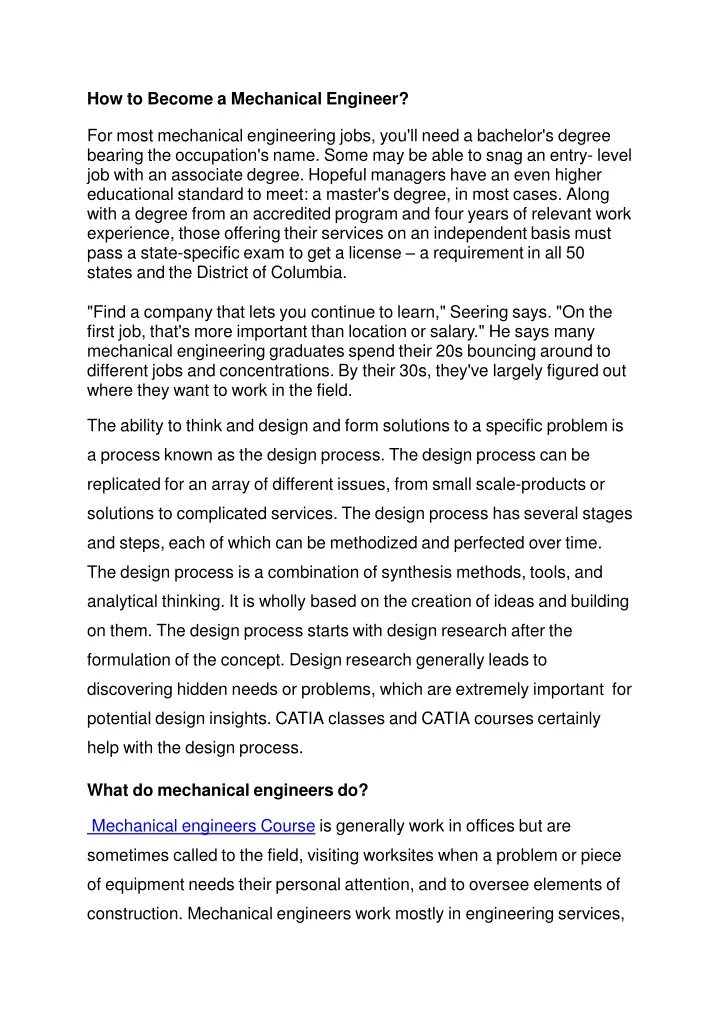 How to Become a Mechanical Engineer?

For most mechanical engineering jobs, you'll need a bachelor's degree bearing the occupation's name. Some may be able to snag an entry- level job with an associate degree. Hopeful managers have an even higher educational standard to meet: a master's degree, in most cases. Along with a degree from an accredited program and four years of relevant work experience, those offering their services on an independent basis must pass a state-specific exam to get a license – a requirement in all 50 states and the District of Columbia.

"Find a company that lets you continue to learn," Seering says. "On the first job, that's more important than location or salary." He says many mechanical engineering graduates spend their 20s bouncing around to different jobs and concentrations. By their 30s, they've largely figured out where they want to work in the field.

The ability to think and design and form solutions to a specific problem is a process known as the design process. The design process can be replicated for an array of different issues, from small scale-products or solutions to complicated services. The design process has several stages and steps, each of which can be methodized and perfected over time. The design process is a combination of synthesis methods, tools, and analytical thinking. It is wholly based on the creation of ideas and building on them. The design process starts with design research after the formulation of the concept. Design research generally leads to discovering hidden needs or problems, which are extremely important for potential design insights. CATIA classes and CATIA courses certainly help with the design process.

What do mechanical engineers do?

Mechanical engineers Course is generally work in offices but are sometimes called to the field, visiting worksites when a problem or piece of equipment needs their personal attention, and to oversee elements of construction. Mechanical engineers work mostly in engineering services,